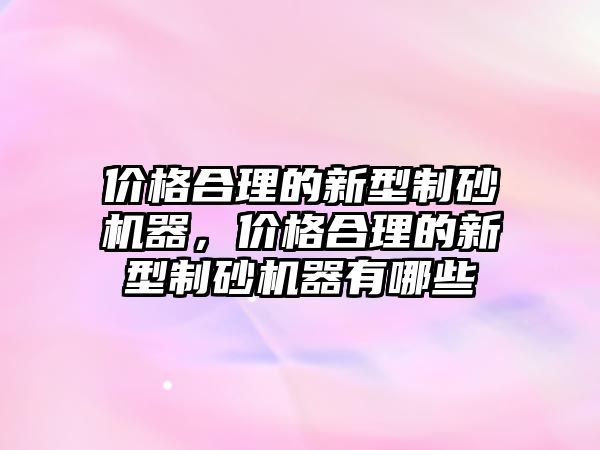 价格合理的新型制砂机器，价格合理的新型制砂机器有哪些